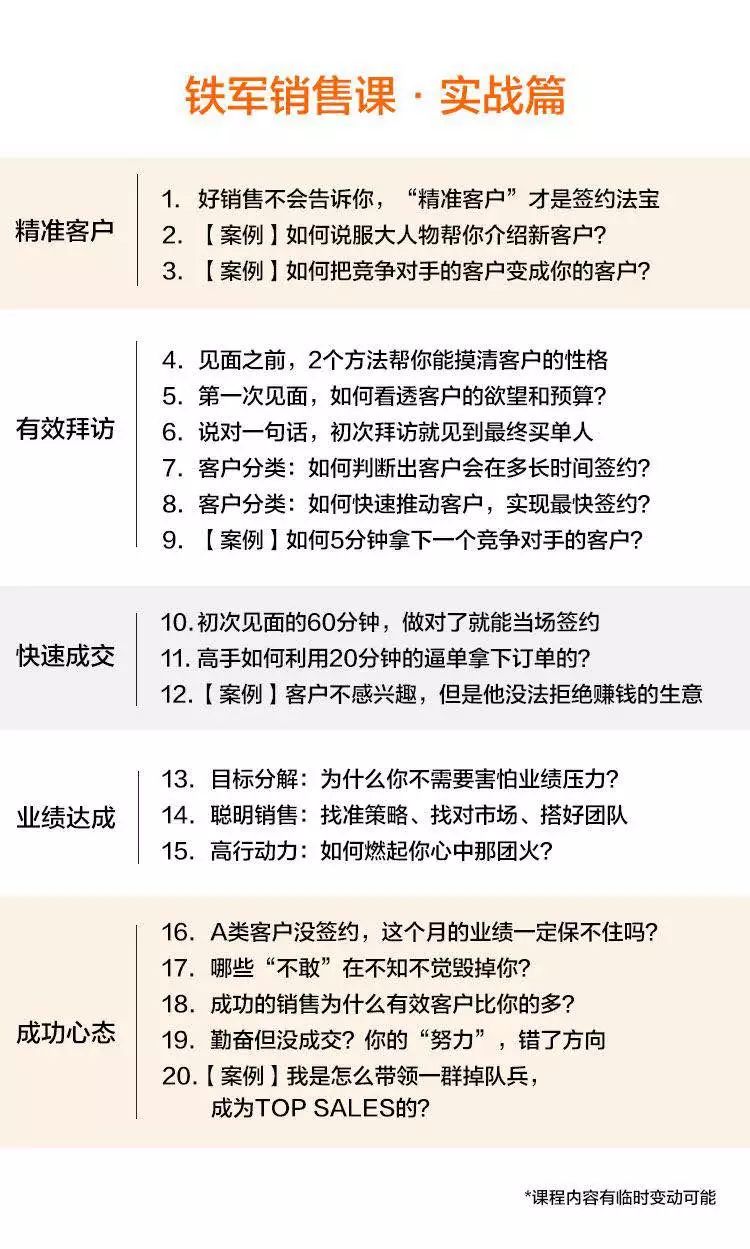 铁军销售课 · 实战篇

精准客户

1. 好销售不会告诉你，“精准客户”才是签约法宝
2. 【案例】如何说服大人物帮你介绍新客户？
3. 【案例】如何把竞争对手的客户变成你的客户？

有效拜访

4. 见面之前，2个方法帮你能摸清客户的性格
5. 第一次见面，如何看透客户的欲望和预算？
6. 说对一句话，初次拜访就见到最终买单人
7. 客户分类：如何判断出客户会在多长时间签约？
8. 客户分类：如何快速推动客户，实现最快签约？
9. 【案例】如何5分钟拿下一个竞争对手的客户？

快速成交

10. 初次见面的60分钟，做对了就能当场签约
11. 高手如何利用20分钟的逼单拿下订单的？
12. 【案例】客户不感兴趣，但是他没法拒绝赚钱的生意

业绩达成

13. 目标分解：为什么你不需要害怕业绩压力？
14. 聪明销售：找准策略、找对市场、搭好团队
15. 高行动力：如何燃起你心中那团火？

成功心态

16. A类客户没签约，这个月的业绩一定保不住吗？
17. 哪些“不敢”在不知不觉毁掉你？
18. 成功的销售为什么有效客户比你的多？
19. 勤奋但没成交？你的“努力”，错了方向
20. 【案例】我是怎么带领一群掉队兵，成为TOP SALES的？

*课程内容有临时变动可能